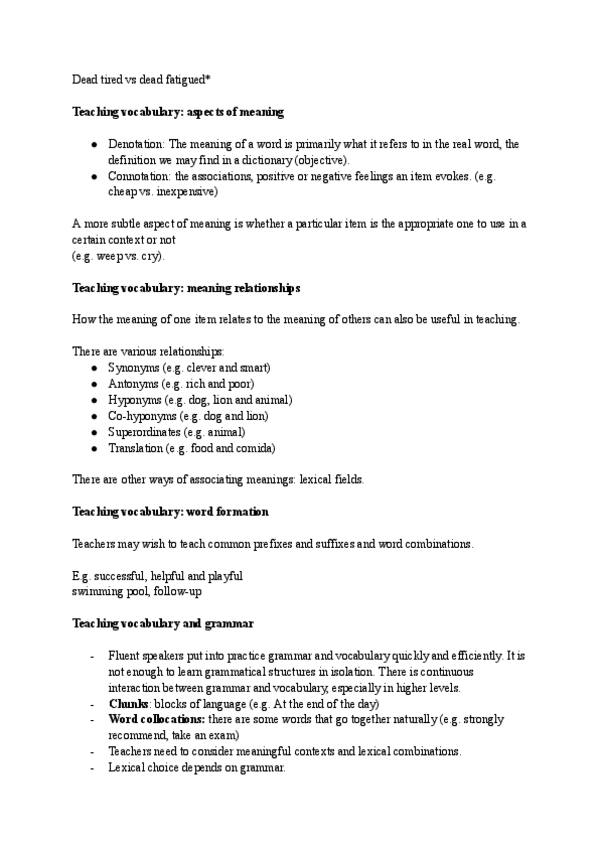 Dead tired vs dead fatigued*

**Teaching vocabulary: aspects of meaning**

- Denotation: The meaning of a word is primarily what it refers to in the real word, the definition we may find in a dictionary (objective).
- Connotation: the associations, positive or negative feelings an item evokes. (e.g. cheap vs. inexpensive)

A more subtle aspect of meaning is whether a particular item is the appropriate one to use in a certain context or not
(e.g. weep vs. cry).

**Teaching vocabulary: meaning relationships**

How the meaning of one item relates to the meaning of others can also be useful in teaching.

There are various relationships:
- Synonyms (e.g. clever and smart)
- Antonyms (e.g. rich and poor)
- Hyponyms (e.g. dog, lion and animal)
- Co-hyponyms (e.g. dog and lion)
- Superordinates (e.g. animal)
- Translation (e.g. food and comida)

There are other ways of associating meanings: lexical fields.

**Teaching vocabulary: word formation**

Teachers may wish to teach common prefixes and suffixes and word combinations.

E.g. successful, helpful and playful
swimming pool, follow-up

**Teaching vocabulary and grammar**

- Fluent speakers put into practice grammar and vocabulary quickly and efficiently. It is not enough to learn grammatical structures in isolation. There is continuous interaction between grammar and vocabulary, especially in higher levels.
- **Chunks**: blocks of language (e.g. At the end of the day)
- **Word collocations:** there are some words that go together naturally (e.g. strongly recommend, take an exam)
- Teachers need to consider meaningful contexts and lexical combinations.
- Lexical choice depends on grammar.